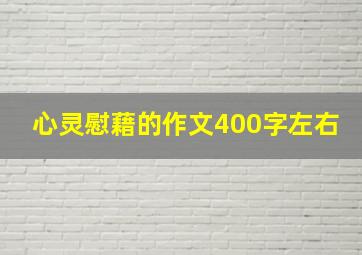 心灵慰藉的作文400字左右